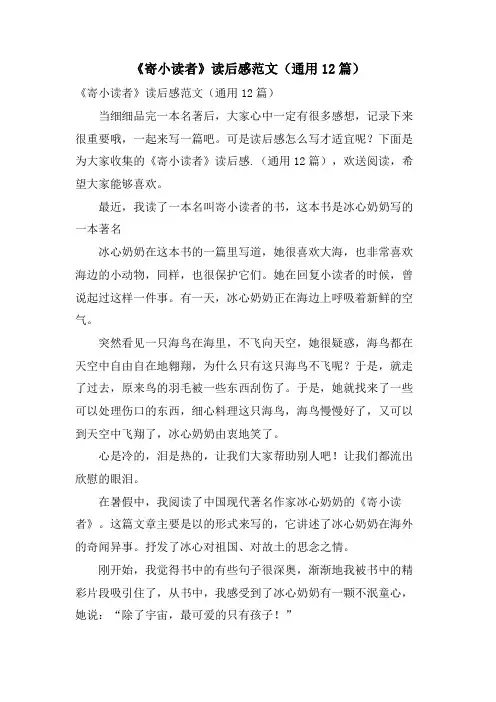 《寄小读者》读后感范文（通用12篇）

《寄小读者》读后感范文（通用12篇）

当细细品完一本名著后，大家心中一定有很多感想，记录下来很重要哦，一起来写一篇吧。可是读后感怎么写才适宜呢？下面是为大家收集的《寄小读者》读后感.（通用12篇），欢送阅读，希望大家能够喜欢。

最近，我读了一本名叫寄小读者的书，这本书是冰心奶奶写的一本著名

冰心奶奶在这本书的一篇里写道，她很喜欢大海，也非常喜欢海边的小动物，同样，也很保护它们。她在回复小读者的时候，曾说起过这样一件事。有一天，冰心奶奶正在海边上呼吸着新鲜的空气。

突然看见一只海鸟在海里，不飞向天空，她很疑惑，海鸟都在天空中自由自在地翱翔，为什么只有这只海鸟不飞呢？于是，就走了过去，原来鸟的羽毛被一些东西刮伤了。于是，她就找来了一些可以处理伤口的东西，细心料理这只海鸟，海鸟慢慢好了，又可以到天空中飞翔了，冰心奶奶由衷地笑了。

心是冷的，泪是热的，让我们大家帮助别人吧！让我们都流出欣慰的眼泪。

在暑假中，我阅读了中国现代著名作家冰心奶奶的《寄小读者》。这篇文章主要是以的形式来写的，它讲述了冰心奶奶在海外的奇闻异事。抒发了冰心对祖国、对故土的思念之情。

刚开始，我觉得书中的有些句子很深奥，渐渐地我被书中的精彩片段吸引住了，从书中，我感受到了冰心奶奶有一颗不泯童心，她说：“除了宇宙，最可爱的只有孩子！”